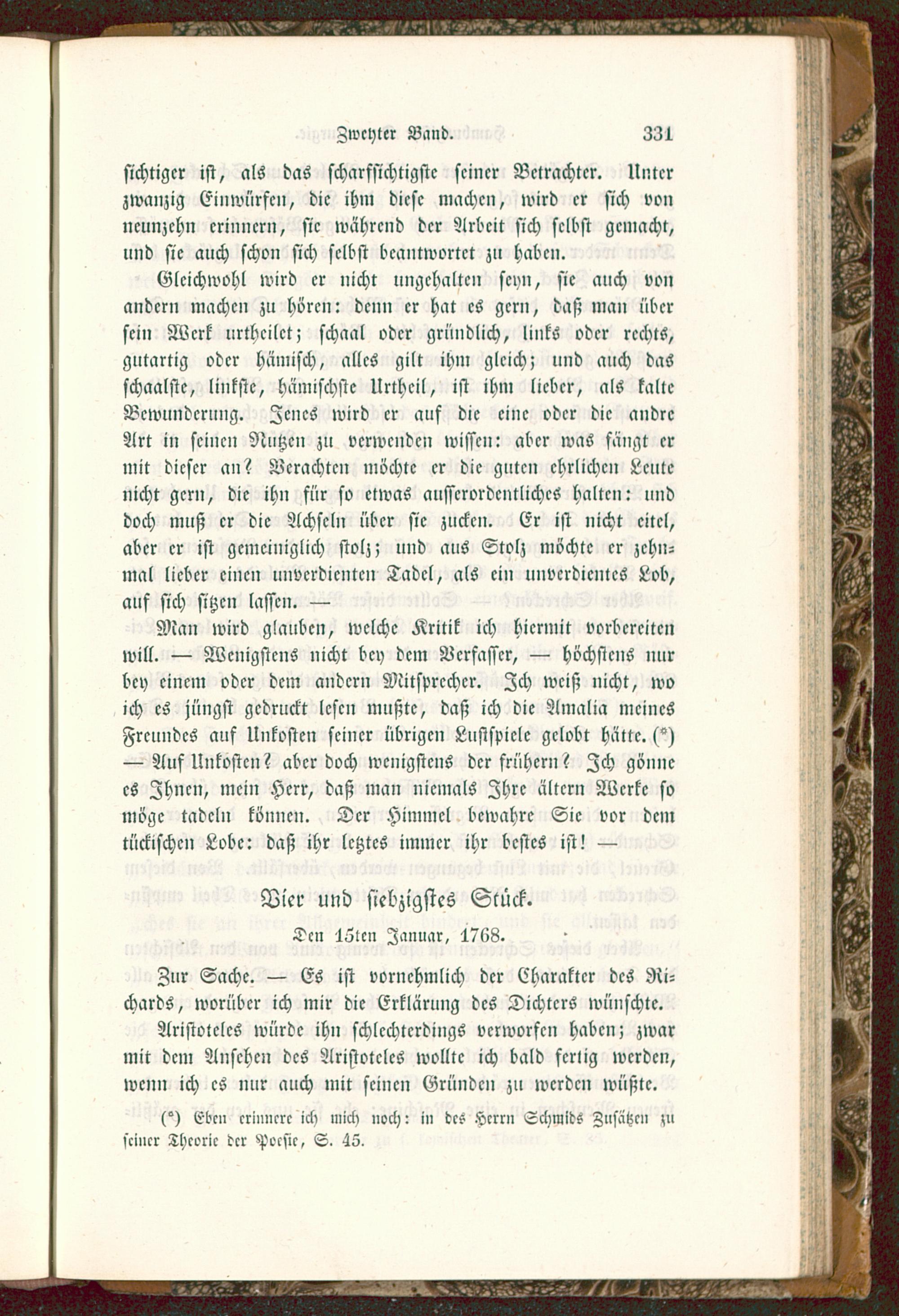 Zweyter Band. 331

sichtiger ist, als das scharfsichtigste seiner Betrachter. Unter zwanzig Einwürfen, die ihm diese machen, wird er sich von neunzehn erinnern, sie während der Arbeit sich selbst gemacht, und sie auch schon sich selbst beantwortet zu haben.

Gleichwohl wird er nicht ungehalten seyn, sie auch von andern machen zu hören: denn er hat es gern, daß man über sein Werk urtheilet; schaal oder gründlich, links oder rechts, gutartig oder hämisch, alles gilt ihm gleich; und auch das schaalste, linkste, hämischste Urtheil, ist ihm lieber, als kalte Bewunderung. Jenes wird er auf die eine oder die andre Art in seinen Nutzen zu verwenden wissen: aber was fängt er mit dieser an? Verachten möchte er die guten ehrlichen Leute nicht gern, die ihn für so etwas ausserordentliches halten: und doch muß er die Achseln über sie zucken. Er ist nicht eitel, aber er ist gemeiniglich stolz; und aus Stolz möchte er zehnmal lieber einen unverdienten Tadel, als ein unverdientes Lob, auf sich sitzen lassen. —

Man wird glauben, welche Kritik ich hiermit vorbereiten will. — Wenigstens nicht bey dem Verfasser, — höchstens nur bey einem oder dem andern Mitsprecher. Ich weiß nicht, wo ich es jüngst gedruckt lesen mußte, daß ich die Amalia meines Freundes auf Unkosten seiner übrigen Lustspiele gelobt hätte. (*) — Auf Unkosten? aber doch wenigstens der frühern? Ich gönne es Ihnen, mein Herr, daß man niemals Ihre ältern Werke so möge tadeln können. Der Himmel bewahre Sie vor dem tückischen Lobe: daß ihr letztes immer ihr bestes ist! —

Vier und siebzigstes Stück.

Den 15ten Januar, 1768.

Zur Sache. — Es ist vornehmlich der Charakter des Richards, worüber ich mir die Erklärung des Dichters wünschte.

Aristoteles würde ihn schlechterdings verworfen haben; zwar mit dem Ansehen des Aristoteles wollte ich bald fertig werden, wenn ich es nur auch mit seinen Gründen zu werden wüßte.

(*) Eben erinnere ich mich noch: in des Herrn Schmids Zusätzen zu seiner Theorie der Poesie, S. 45.